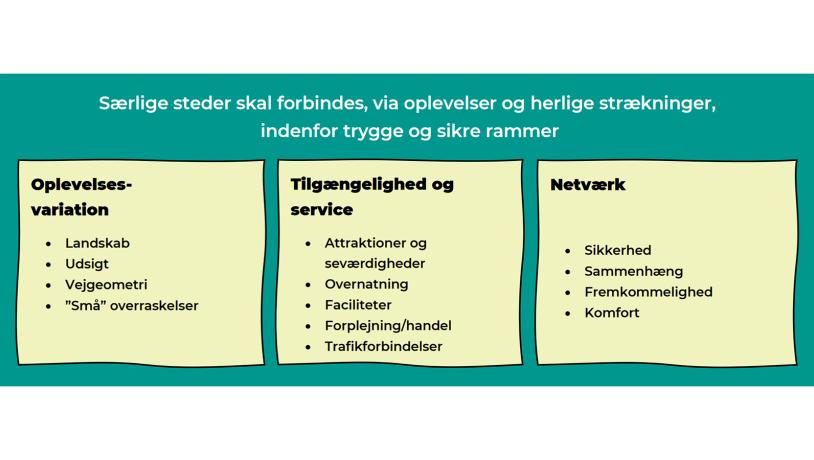 Særlige steder skal forbindes, via oplevelser og herlige strækninger, indenfor trygge og sikre rammer

Oplevelses-variation

- Landskab
- Udsigt
- Vejgeometri
- ”Små” overraskelser

Tilgængelighed og service

- Attraktioner og seværdigheder
- Overnatning
- Faciliteter
- Forplejning/handel
- Trafikforbindelser

Netværk

- Sikkerhed
- Sammenhæng
- Fremkommelighed
- Komfort